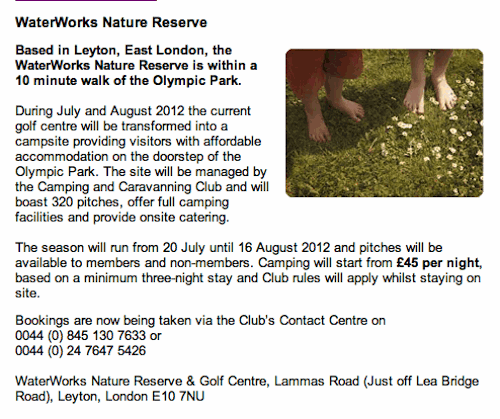 WaterWorks Nature Reserve

Based in Leyton, East London, the WaterWorks Nature Reserve is within a 10 minute walk of the Olympic Park.

During July and August 2012 the current golf centre will be transformed into a campsite providing visitors with affordable accommodation on the doorstep of the Olympic Park. The site will be managed by the Camping and Caravanning Club and will boast 320 pitches, offer full camping facilities and provide onsite catering.

The season will run from 20 July until 16 August 2012 and pitches will be available to members and non-members. Camping will start from £45 per night, based on a minimum three-night stay and Club rules will apply whilst staying on site.

Bookings are now being taken via the Club's Contact Centre on
0044 (0) 845 130 7633 or
0044 (0) 24 7647 5426

WaterWorks Nature Reserve & Golf Centre, Lammas Road (Just off Lea Bridge Road), Leyton, London E10 7NU